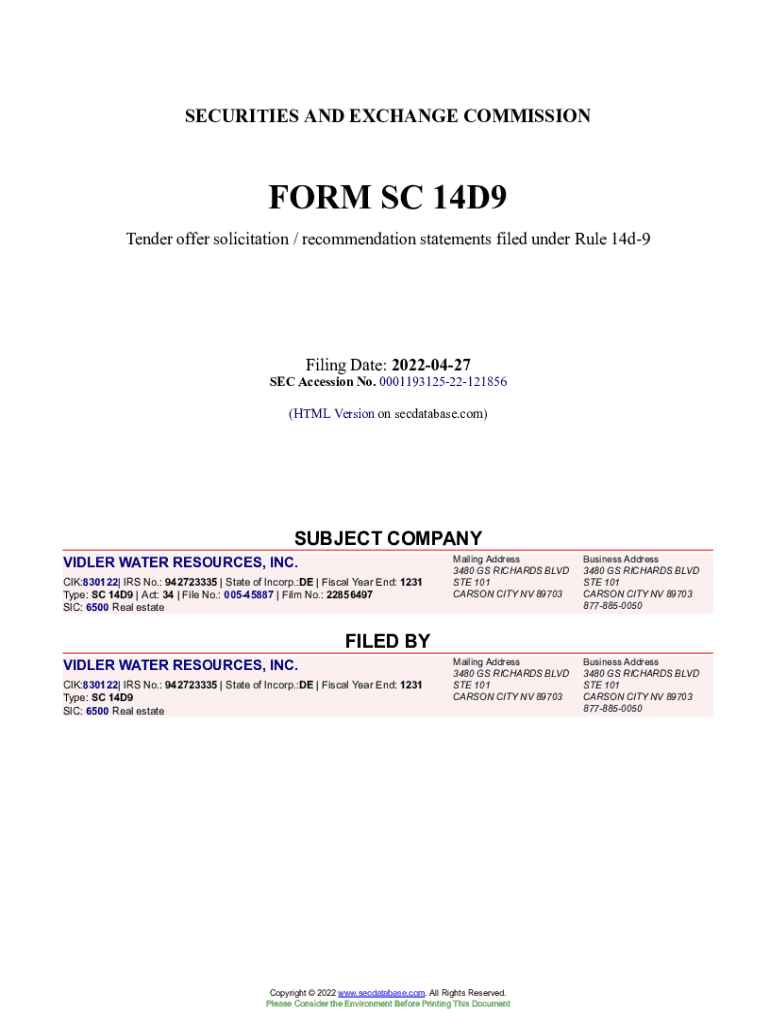 SECURITIES AND EXCHANGE COMMISSION

FORM SC 14D9

Tender offer solicitation / recommendation statements filed under Rule 14d-9

Filing Date: 2022-04-27
SEC Accession No. 0001193125-22-121856

(HTML Version on secdatabase.com)

SUBJECT COMPANY

VIDLER WATER RESOURCES, INC.

CIK:830122| IRS No.: 942723335 | State of Incorp.:DE | Fiscal Year End: 1231
Type: SC 14D9 | Act: 34 | File No.: 005-45887 | Film No.: 22856497
SIC: 6500 Real estate

Mailing Address
3480 GS RICHARDS BLVD
STE 101
CARSON CITY NV 89703

Business Address
3480 GS RICHARDS BLVD
STE 101
CARSON CITY NV 89703
877-885-0050

FILED BY

VIDLER WATER RESOURCES, INC.

CIK:830122| IRS No.: 942723335 | State of Incorp.:DE | Fiscal Year End: 1231
Type: SC 14D9
SIC: 6500 Real estate

Mailing Address
3480 GS RICHARDS BLVD
STE 101
CARSON CITY NV 89703

Business Address
3480 GS RICHARDS BLVD
STE 101
CARSON CITY NV 89703
877-885-0050

Copyright © 2022 www.secdatabase.com. All Rights Reserved.
Please Consider the Environment Before Printing This Document